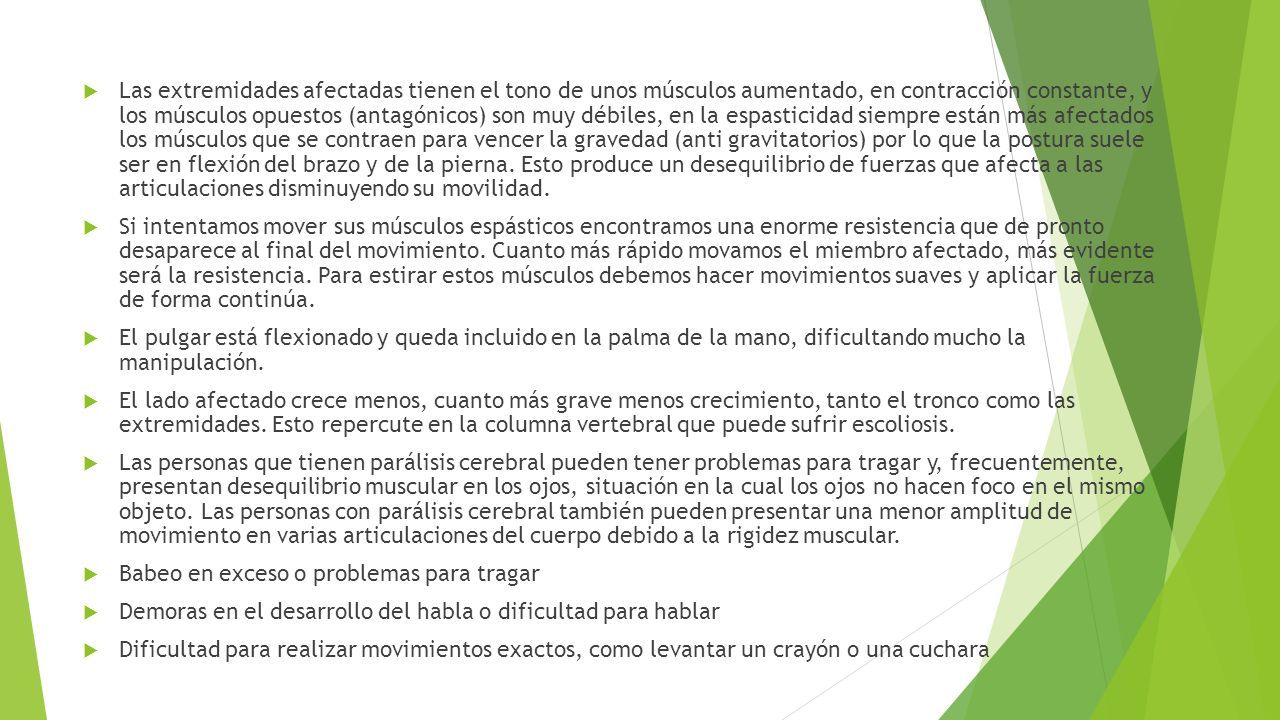 Las extremidades afectadas tienen el tono de unos músculos aumentado, en contracción constante, y los músculos opuestos (antagónicos) son muy débiles, en la espasticidad siempre están más afectados los músculos que se contraen para vencer la gravedad (anti gravitatorios) por lo que la postura suele ser en flexión del brazo y de la pierna. Esto produce un desequilibrio de fuerzas que afecta a las articulaciones disminuyendo su movilidad.

Si intentamos mover sus músculos espásticos encontramos una enorme resistencia que de pronto desaparece al final del movimiento. Cuanto más rápido movamos el miembro afectado, más evidente será la resistencia. Para estirar estos músculos debemos hacer movimientos suaves y aplicar la fuerza de forma continúa.

El pulgar está flexionado y queda incluido en la palma de la mano, dificultando mucho la manipulación.

El lado afectado crece menos, cuanto más grave menos crecimiento, tanto el tronco como las extremidades. Esto repercute en la columna vertebral que puede sufrir escoliosis.

Las personas que tienen parálisis cerebral pueden tener problemas para tragar y, frecuentemente, presentan desequilibrio muscular en los ojos, situación en la cual los ojos no hacen foco en el mismo objeto. Las personas con parálisis cerebral también pueden presentar una menor amplitud de movimiento en varias articulaciones del cuerpo debido a la rigidez muscular.

Babeo en exceso o problemas para tragar

Demoras en el desarrollo del habla o dificultad para hablar

Dificultad para realizar movimientos exactos, como levantar un crayón o una cuchara